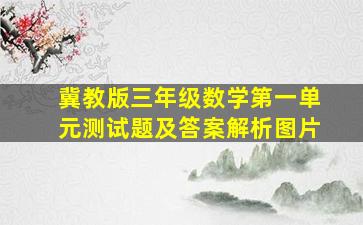 冀教版三年级数学第一单元测试题及答案解析图片